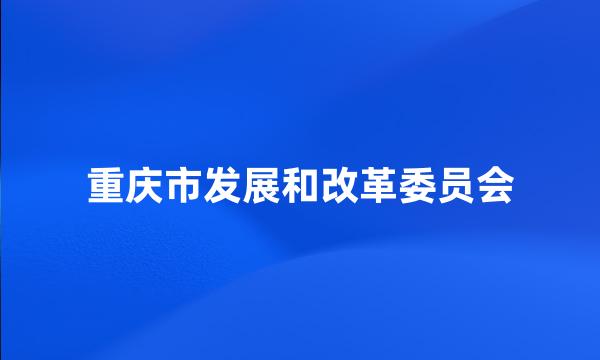 重庆市发展和改革委员会